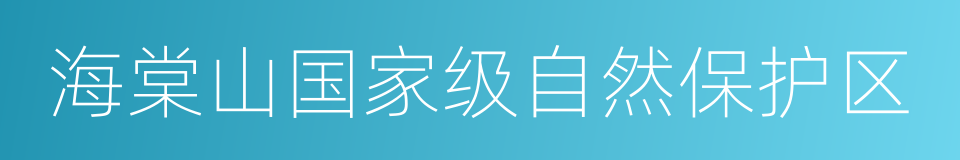 海棠山国家级自然保护区